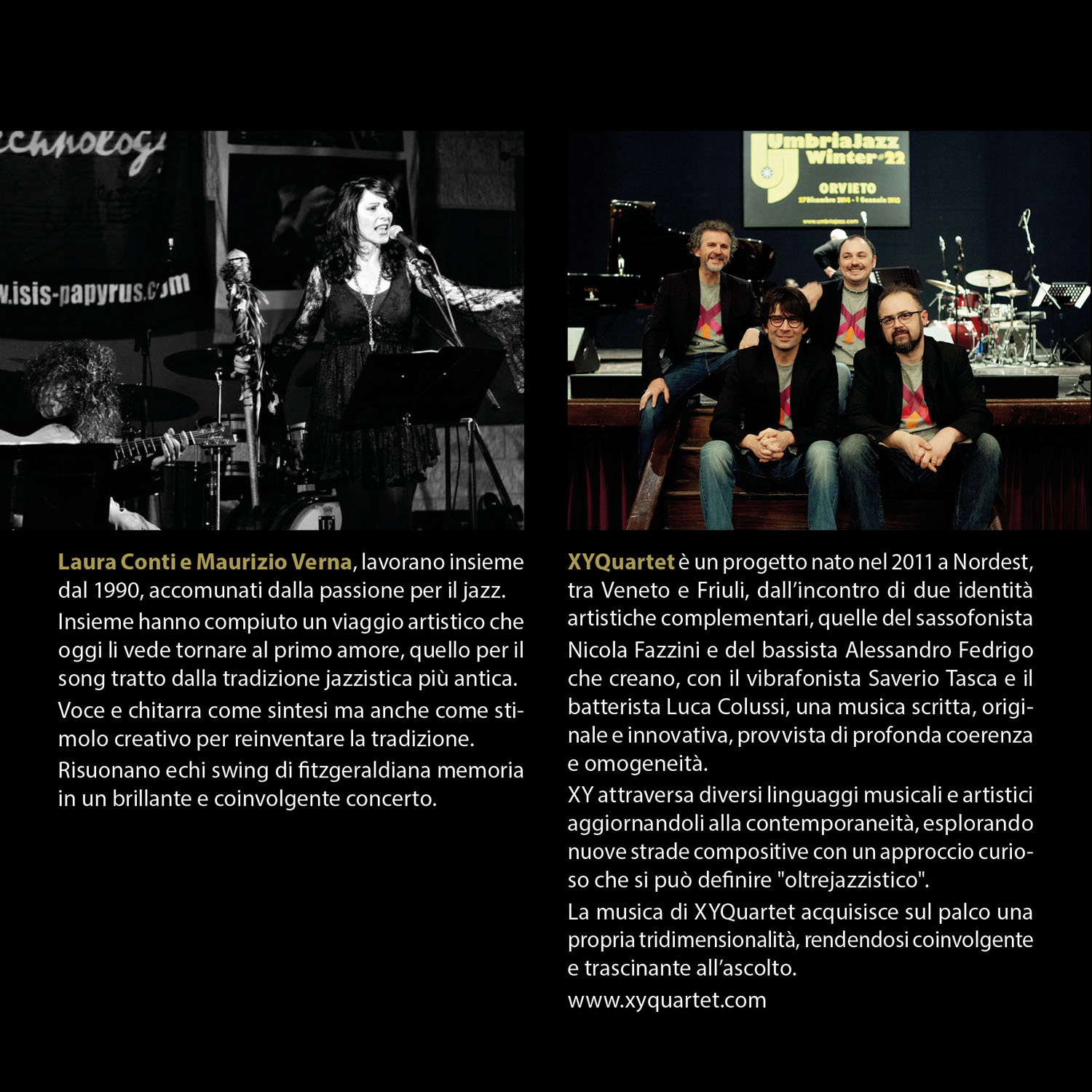 Laura Conti e Maurizio Verna, lavorano insieme dal 1990, accomunati dalla passione per il jazz.

Insieme hanno compiuto un viaggio artistico che oggi li vede tornare al primo amore, quello per il song tratto dalla tradizione jazzistica più antica.

Voce e chitarra come sintesi ma anche come stimolo creativo per reinventare la tradizione.

Risuonano echi swing di fitzgeraldiana memoria in un brillante e coinvolgente concerto.

XYQuartet è un progetto nato nel 2011 a Nordest, tra Veneto e Friuli, dall'incontro di due identità artistiche complementari, quelle del sassofonista Nicola Fazzini e del bassista Alessandro Fedrigo che creano, con il vibrafonista Saverio Tasca e il batterista Luca Colussi, una musica scritta, originale e innovativa, provvista di profonda coerenza e omogeneità.

XY attraversa diversi linguaggi musicali e artistici aggiornandoli alla contemporaneità, esplorando nuove strade compositive con un approccio curioso che si può definire "oltrejazzistico".

La musica di XYQuartet acquisisce sul palco una propria tridimensionalità, rendendosi coinvolgente e trascinante all'ascolto.

www.xyquartet.com